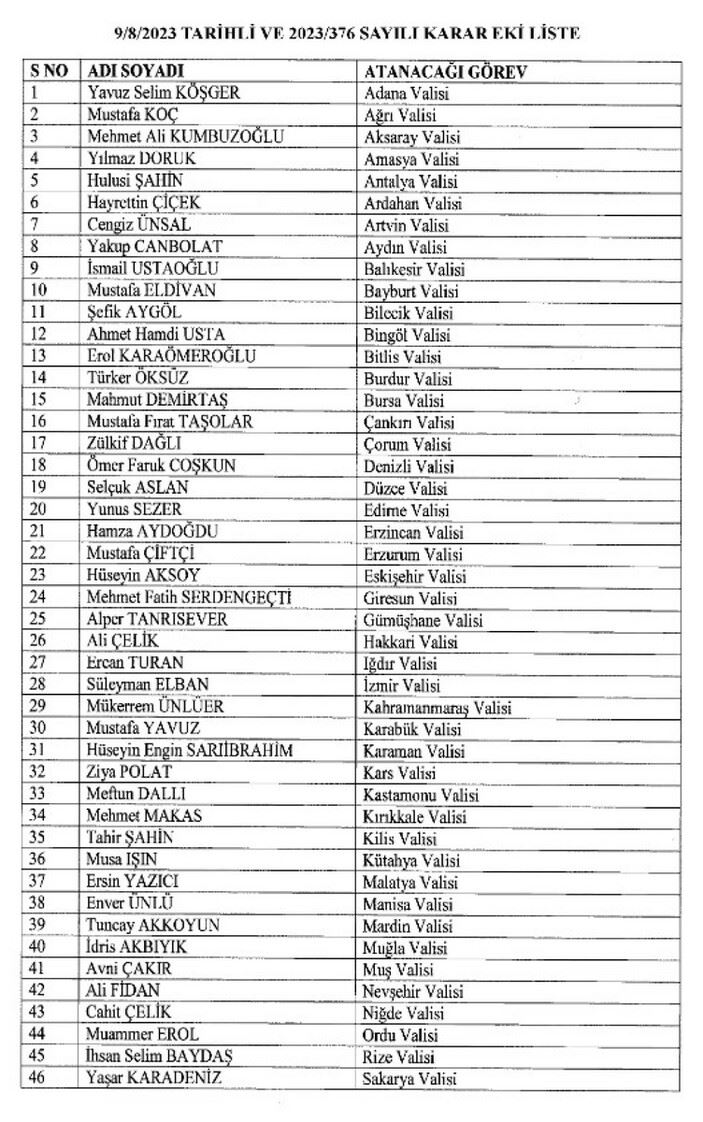 9/8/2023 TARİHLİ VE 2023/376 SAYILI KARAR EKİ LİSTE

| S NO | ADI SOYADI | ATANACAĞI GÖREV |
|---|---|---|
| 1 | Yavuz Selim KÖŞGER | Adana Valisi |
| 2 | Mustafa KOÇ | Ağrı Valisi |
| 3 | Mehmet Ali KUMBUZOĞLU | Aksaray Valisi |
| 4 | Yılmaz DORUK | Amasya Valisi |
| 5 | Hulusi ŞAHİN | Antalya Valisi |
| 6 | Hayrettin ÇİÇEK | Ardahan Valisi |
| 7 | Cengiz ÜNSAL | Artvin Valisi |
| 8 | Yakup CANBOLAT | Aydın Valisi |
| 9 | İsmail USTAOĞLU | Balıkesir Valisi |
| 10 | Mustafa ELDİVAN | Bayburt Valisi |
| 11 | Şefik AYGÖL | Bilecik Valisi |
| 12 | Ahmet Hamdi USTA | Bingöl Valisi |
| 13 | Erol KARAÖMEROĞLU | Bitlis Valisi |
| 14 | Türker ÖKSÜZ | Burdur Valisi |
| 15 | Mahmut DEMİRTAŞ | Bursa Valisi |
| 16 | Mustafa Fırat TAŞOLAR | Çankırı Valisi |
| 17 | Zülkif DAĞLI | Çorum Valisi |
| 18 | Ömer Faruk COŞKUN | Denizli Valisi |
| 19 | Selçuk ASLAN | Düzce Valisi |
| 20 | Yunus SEZER | Edirne Valisi |
| 21 | Hamza AYDOĞDU | Erzincan Valisi |
| 22 | Mustafa ÇİFTÇİ | Erzurum Valisi |
| 23 | Hüseyin AKSOY | Eskişehir Valisi |
| 24 | Mehmet Fatih SERDENGEÇTİ | Giresun Valisi |
| 25 | Alper TANRISEVER | Gümüşhane Valisi |
| 26 | Ali ÇELİK | Hakkari Valisi |
| 27 | Ercan TURAN | Iğdır Valisi |
| 28 | Süleyman ELBAN | İzmir Valisi |
| 29 | Mükerrem ÜNLÜER | Kahramanmaraş Valisi |
| 30 | Mustafa YAVUZ | Karabük Valisi |
| 31 | Hüseyin Engin SARIİBRAHİM | Karaman Valisi |
| 32 | Ziya POLAT | Kars Valisi |
| 33 | Meftun DALLI | Kastamonu Valisi |
| 34 | Mehmet MAKAS | Kırıkkale Valisi |
| 35 | Tahir ŞAHİN | Kilis Valisi |
| 36 | Musa IŞIN | Kütahya Valisi |
| 37 | Ersin YAZICI | Malatya Valisi |
| 38 | Enver ÜNLÜ | Manisa Valisi |
| 39 | Tuncay AKKOYUN | Mardin Valisi |
| 40 | İdris AKBIYIK | Muğla Valisi |
| 41 | Avni ÇAKIR | Muş Valisi |
| 42 | Ali FİDAN | Nevşehir Valisi |
| 43 | Cahit ÇELİK | Niğde Valisi |
| 44 | Muammer EROL | Ordu Valisi |
| 45 | İhsan Selim BAYDAŞ | Rize Valisi |
| 46 | Yaşar KARADENİZ | Sakarya Valisi |